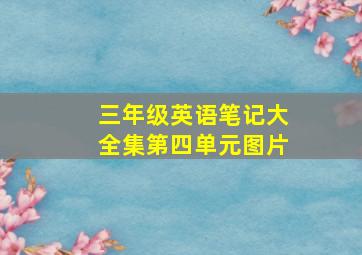 三年级英语笔记大全集第四单元图片